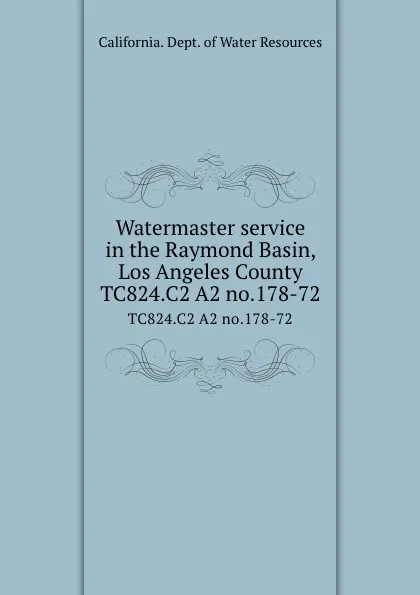 California. Dept. of Water Resources

Watermaster service in the Raymond Basin, Los Angeles County TC824.C2 A2 no.178-72

TC824.C2 A2 no.178-72